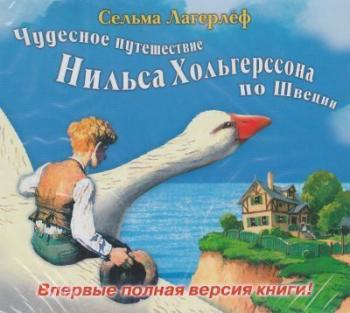 Сельма Лагерлёф

Чудесное путешествие Нильса Хольгерссона по Швеции

Впервые полная версия книги!